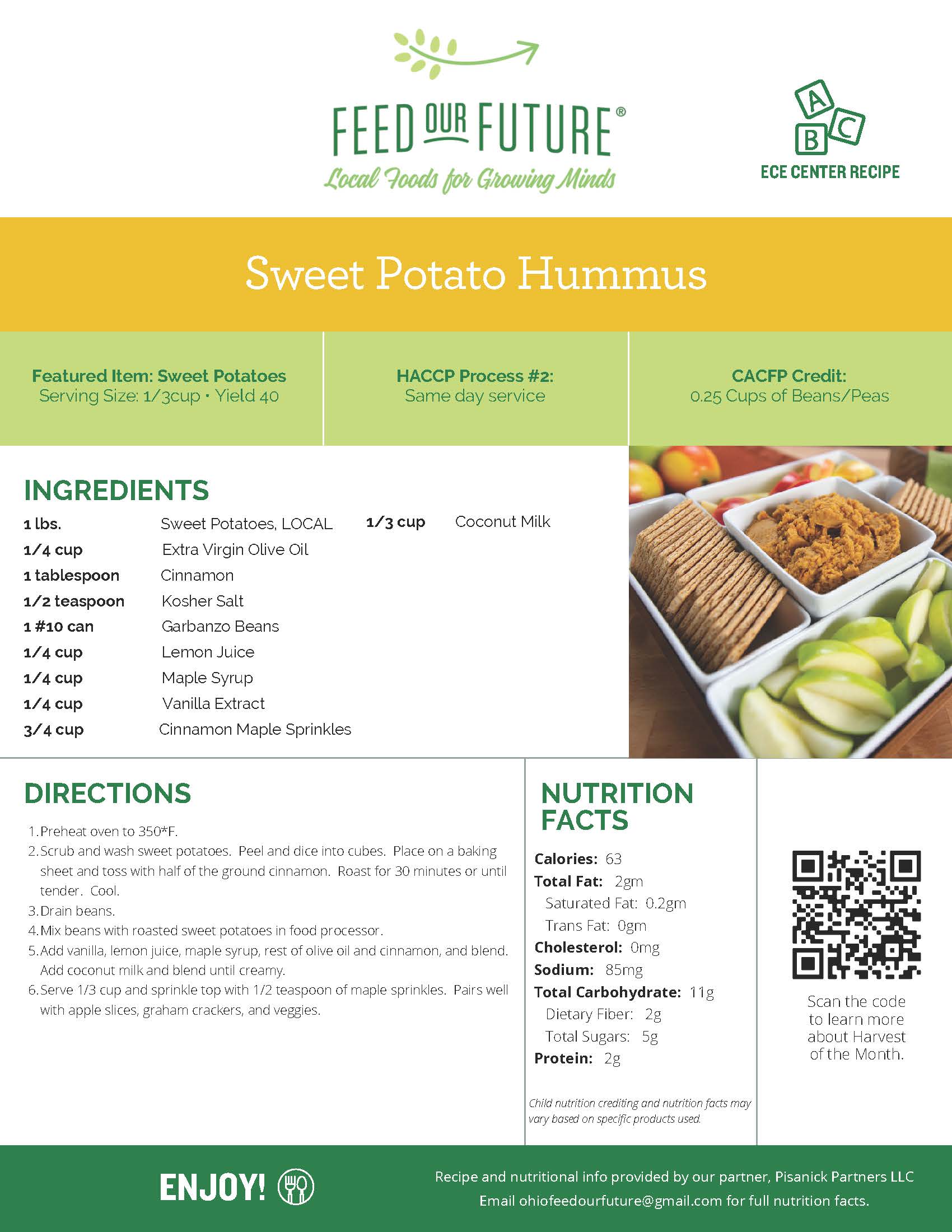 FEED OUR FUTURE®
Local Foods for Growing Minds

A B C
ECE CENTER RECIPE

Sweet Potato Hummus

Featured Item: Sweet Potatoes
Serving Size: 1/3cup • Yield 40

HACCP Process #2:
Same day service

CACFP Credit:
0.25 Cups of Beans/Peas

INGREDIENTS

| | |
|---|---|
| 1 lbs. | Sweet Potatoes, LOCAL |
| 1/4 cup | Extra Virgin Olive Oil |
| 1 tablespoon | Cinnamon |
| 1/2 teaspoon | Kosher Salt |
| 1 #10 can | Garbanzo Beans |
| 1/4 cup | Lemon Juice |
| 1/4 cup | Maple Syrup |
| 1/4 cup | Vanilla Extract |
| 3/4 cup | Cinnamon Maple Sprinkles |
| 1/3 cup | Coconut Milk |

DIRECTIONS

1. Preheat oven to 350*F.
2. Scrub and wash sweet potatoes. Peel and dice into cubes. Place on a baking sheet and toss with half of the ground cinnamon. Roast for 30 minutes or until tender. Cool.
3. Drain beans.
4. Mix beans with roasted sweet potatoes in food processor.
5. Add vanilla, lemon juice, maple syrup, rest of olive oil and cinnamon, and blend. Add coconut milk and blend until creamy.
6. Serve 1/3 cup and sprinkle top with 1/2 teaspoon of maple sprinkles. Pairs well with apple slices, graham crackers, and veggies.

NUTRITION FACTS

Calories: 63
Total Fat: 2gm
Saturated Fat: 0.2gm
Trans Fat: 0gm
Cholesterol: 0mg
Sodium: 85mg
Total Carbohydrate: 11g
Dietary Fiber: 2g
Total Sugars: 5g
Protein: 2g

Child nutrition crediting and nutrition facts may vary based on specific products used.

Scan the code to learn more about Harvest of the Month.

ENJOY!

Recipe and nutritional info provided by our partner, Pisanick Partners LLC
Email ohiofeedourfuture@gmail.com for full nutrition facts.